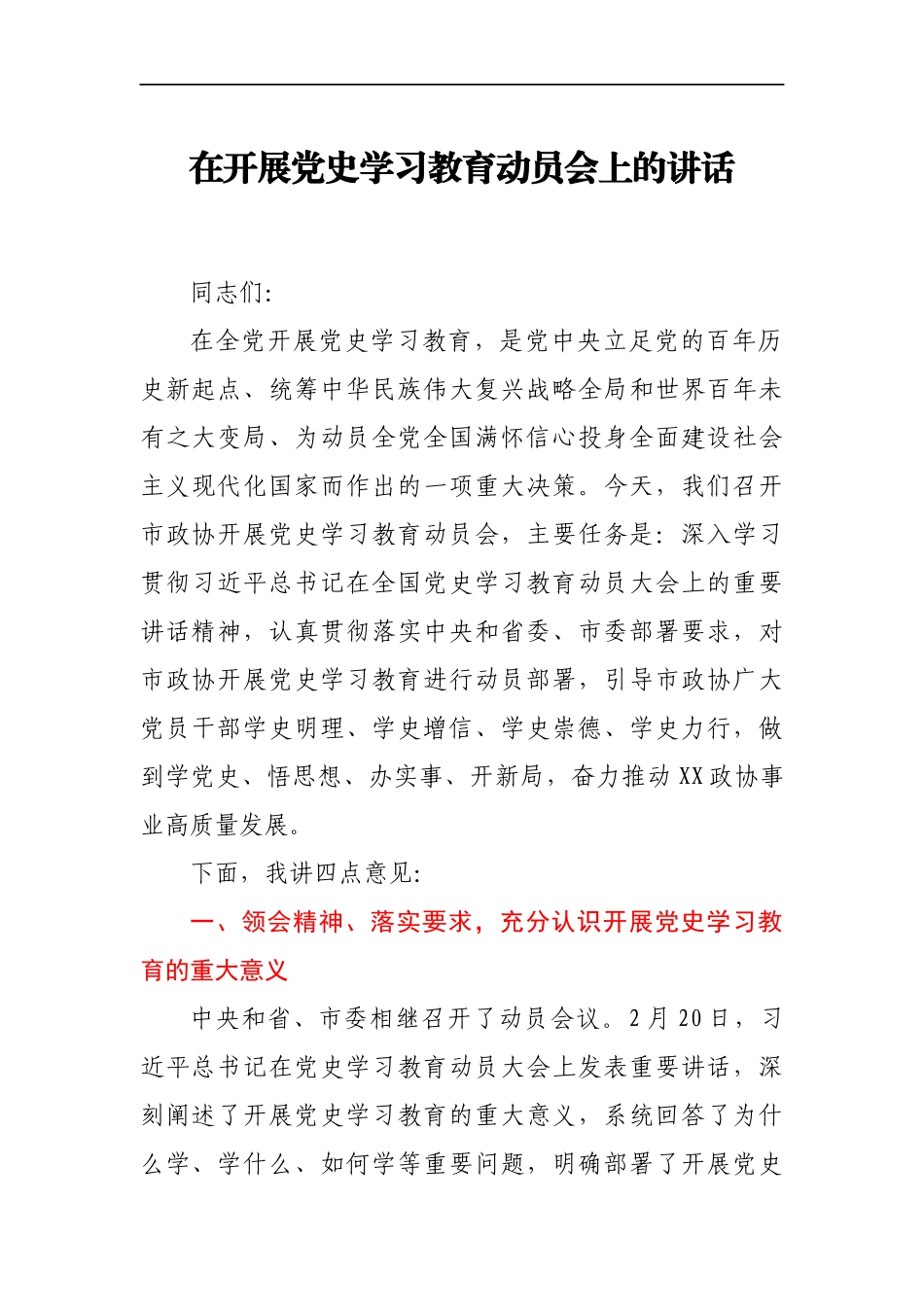 在开展党史学习教育动员会上的讲话

同志们:

在全党开展党史学习教育，是党中央立足党的百年历史新起点、统筹中华民族伟大复兴战略全局和世界百年未有之大变局、为动员全党全国满怀信心投身全面建设社会主义现代化国家而作出的一项重大决策。今天，我们召开市政协开展党史学习教育动员会，主要任务是：深入学习贯彻习近平总书记在全国党史学习教育动员大会上的重要讲话精神，认真贯彻落实中央和省委、市委部署要求，对市政协开展党史学习教育进行动员部署，引导市政协广大党员干部学史明理、学史增信、学史崇德、学史力行，做到学党史、悟思想、办实事、开新局，奋力推动XX政协事业高质量发展。

下面，我讲四点意见:

一、领会精神、落实要求，充分认识开展党史学习教育的重大意义

中央和省、市委相继召开了动员会议。2月20日，习近平总书记在党史学习教育动员大会上发表重要讲话，深刻阐述了开展党史学习教育的重大意义，系统回答了为什么学、学什么、如何学等重要问题，明确部署了开展党史